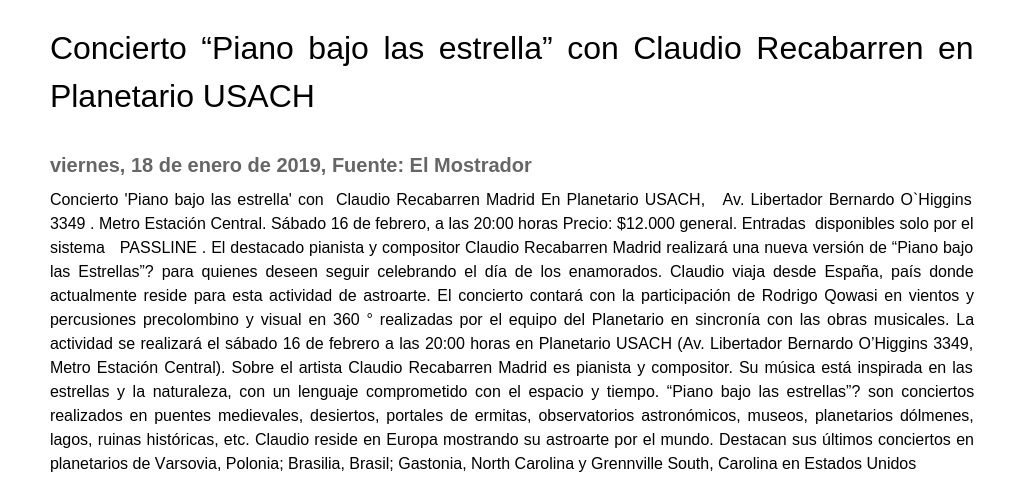 Concierto “Piano bajo las estrella” con Claudio Recabarren en Planetario USACH

viernes, 18 de enero de 2019, Fuente: El Mostrador

Concierto 'Piano bajo las estrella' con Claudio Recabarren Madrid En Planetario USACH, Av. Libertador Bernardo O`Higgins 3349 . Metro Estación Central. Sábado 16 de febrero, a las 20:00 horas Precio: $12.000 general. Entradas disponibles solo por el sistema PASSLINE . El destacado pianista y compositor Claudio Recabarren Madrid realizará una nueva versión de “Piano bajo las Estrellas”? para quienes deseen seguir celebrando el día de los enamorados. Claudio viaja desde España, país donde actualmente reside para esta actividad de astroarte. El concierto contará con la participación de Rodrigo Qowasi en vientos y percusiones precolombino y visual en 360 ° realizadas por el equipo del Planetario en sincronía con las obras musicales. La actividad se realizará el sábado 16 de febrero a las 20:00 horas en Planetario USACH (Av. Libertador Bernardo O’Higgins 3349, Metro Estación Central). Sobre el artista Claudio Recabarren Madrid es pianista y compositor. Su música está inspirada en las estrellas y la naturaleza, con un lenguaje comprometido con el espacio y tiempo. “Piano bajo las estrellas”? son conciertos realizados en puentes medievales, desiertos, portales de ermitas, observatorios astronómicos, museos, planetarios dólmenes, lagos, ruinas históricas, etc. Claudio reside en Europa mostrando su astroarte por el mundo. Destacan sus últimos conciertos en planetarios de Varsovia, Polonia; Brasilia, Brasil; Gastonia, North Carolina y Grennville South, Carolina en Estados Unidos